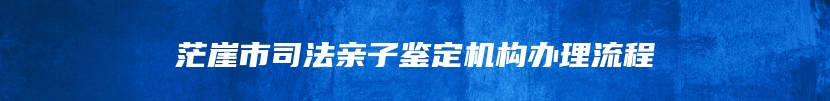 茫崖市司法亲子鉴定机构办理流程